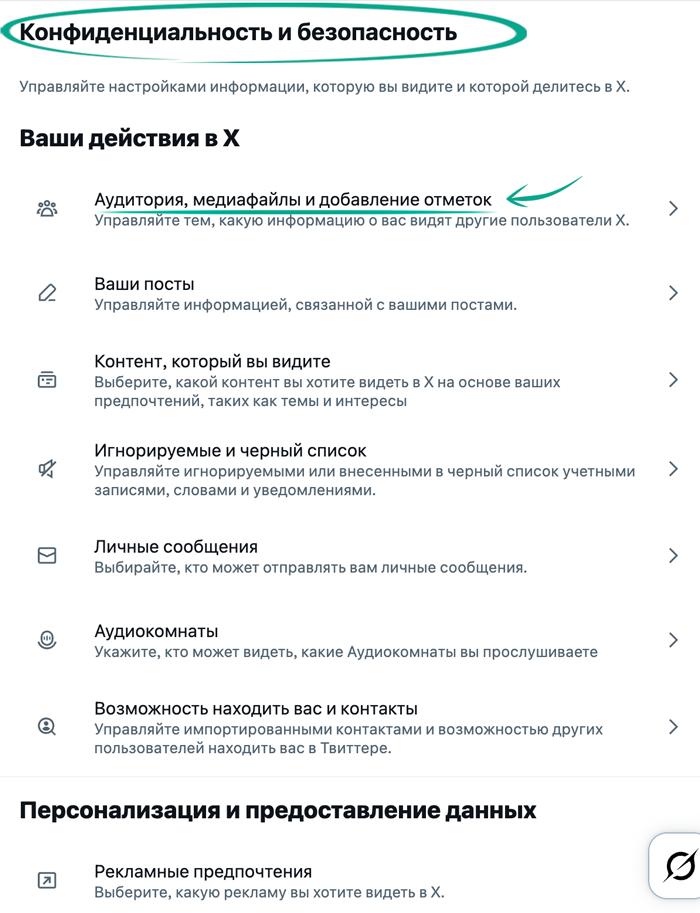 Конфиденциальность и безопасность

Управляйте настройками информации, которую вы видите и которой делитесь в X.

Ваши действия в X

Аудитория, медиафайлы и добавление отметок
Управляйте тем, какую информацию о вас видят другие пользователи X.

Ваши посты
Управляйте информацией, связанной с вашими постами.

Контент, который вы видите
Выберите, какой контент вы хотите видеть в X на основе ваших предпочтений, таких как темы и интересы

Игнорируемые и черный список
Управляйте игнорируемыми или внесенными в черный список учетными записями, словами и уведомлениями.

Личные сообщения
Выбирайте, кто может отправлять вам личные сообщения.

Аудиокомнаты
Укажите, кто может видеть, какие Аудиокомнаты вы прослушиваете

Возможность находить вас и контакты
Управляйте импортированными контактами и возможностью других пользователей находить вас в Твиттере.

Персонализация и предоставление данных

Рекламные предпочтения
Выберите, какую рекламу вы хотите видеть в X.